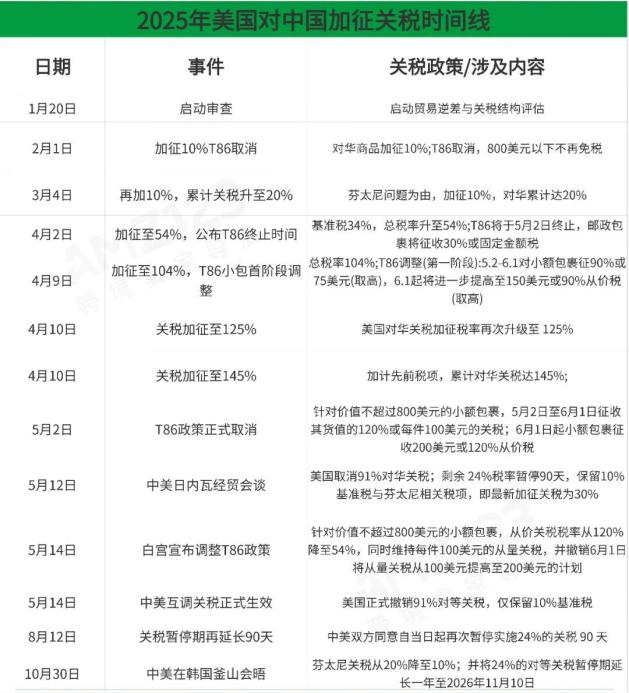 2025年美国对中国加征关税时间线

| 日期 | 事件 | 关税政策/涉及内容 |
|---|---|---|
| 1月20日 | 启动审查 | 启动贸易逆差与关税结构评估 |
| 2月1日 | 加征10%T86取消 | 对华商品加征10%;T86取消，800美元以下不再免税 |
| 3月4日 | 再加10%，累计关税升至20% | 芬太尼问题为由，加征10%，对华累计达20% |
| 4月2日 | 加征至54%，公布T86终止时间 | 基准税34%，总税率升至54%;T86将于5月2日终止，邮政包裹将征收30%或固定金额税 |
| 4月9日 | 加征至104%，T86小包首阶段调整 | 总税率104%;T86调整(第一阶段):5.2-6.1对小额包裹征90%或75美元(取高)，6.1起将进一步提高至150美元或90%从价税(取高) |
| 4月10日 | 关税加征至125% | 美国对华关税加征税率再次升级至 125% |
| 4月10日 | 关税加征至145% | 加计先前税项，累计对华关税达145%; |
| 5月2日 | T86政策正式取消 | 针对价值不超过800美元的小额包裹，5月2日至6月1日征收其货值的120%或每件100美元的关税；6月1日起小额包裹征收200美元或120%从价税 |
| 5月12日 | 中美日内瓦经贸会谈 | 美国取消91%对华关税；剩余 24%税率暂停90天，保留10%基准税与芬太尼相关税项，即最新加征关税为30% |
| 5月14日 | 白宫宣布调整T86政策 | 针对价值不超过800美元的小额包裹，从价关税税率从120%降至54%，同时维持每件100美元的从量关税，并撤销6月1日将从量关税从100美元提高至200美元的计划 |
| 5月14日 | 中美互调关税正式生效 | 美国正式撤销91%对等关税，仅保留10%基准税 |
| 8月12日 | 关税暂停期再延长90天 | 中美双方同意自当日起再次暂停实施24%的关税 90 天 |
| 10月30日 | 中美在韩国釜山会晤 | 芬太尼关税从20%降至10%；并将24%的对等关税暂停期延长一年至2026年11月10日 |